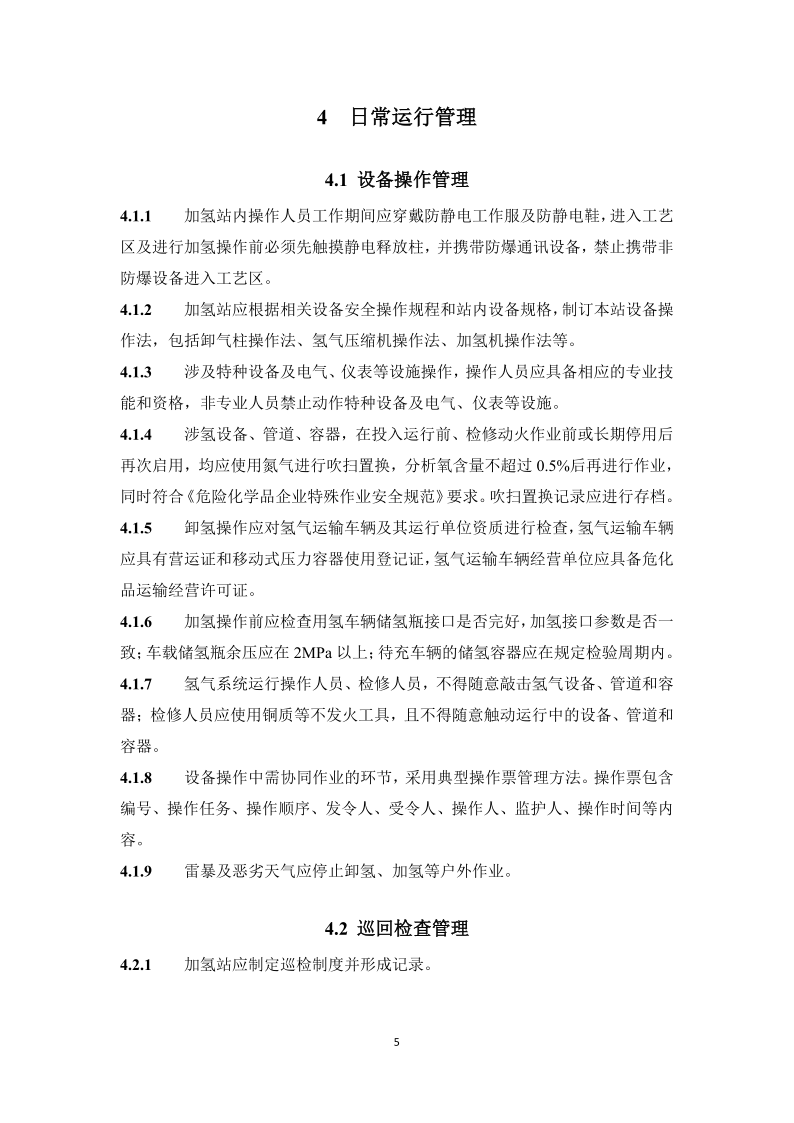 4 日常运行管理

4.1 设备操作管理

4.1.1 加氢站内操作人员工作期间应穿戴防静电工作服及防静电鞋，进入工艺区及进行加氢操作前必须先触摸静电释放柱，并携带防爆通讯设备，禁止携带非防爆设备进入工艺区。

4.1.2 加氢站应根据相关设备安全操作规程和站内设备规格，制订本站设备操作法，包括卸气柱操作法、氢气压缩机操作法、加氢机操作法等。

4.1.3 涉及特种设备及电气、仪表等设施操作，操作人员应具备相应的专业技能和资格，非专业人员禁止动作特种设备及电气、仪表等设施。

4.1.4 涉氢设备、管道、容器，在投入运行前、检修动火作业前或长期停用后再次启用，均应使用氮气进行吹扫置换，分析氧含量不超过 0.5%后再进行作业，同时符合《危险化学品企业特殊作业安全规范》要求。吹扫置换记录应进行存档。

4.1.5 卸氢操作应对氢气运输车辆及其运行单位资质进行检查，氢气运输车辆应具有营运证和移动式压力容器使用登记证，氢气运输车辆经营单位应具备危化品运输经营许可证。

4.1.6 加氢操作前应检查用氢车辆储氢瓶接口是否完好，加氢接口参数是否一致；车载储氢瓶余压应在 2MPa 以上；待充车辆的储氢容器应在规定检验周期内。

4.1.7 氢气系统运行操作人员、检修人员，不得随意敲击氢气设备、管道和容器；检修人员应使用铜质等不发火工具，且不得随意触动运行中的设备、管道和容器。

4.1.8 设备操作中需协同作业的环节，采用典型操作票管理方法。操作票包含编号、操作任务、操作顺序、发令人、受令人、操作人、监护人、操作时间等内容。

4.1.9 雷暴及恶劣天气应停止卸氢、加氢等户外作业。

4.2 巡回检查管理

4.2.1 加氢站应制定巡检制度并形成记录。

5